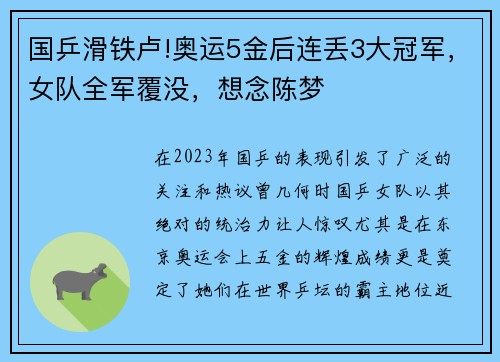 国乒滑铁卢!奥运5金后连丢3大冠军，女队全军覆没，想念陈梦

在2023年国乒的表现引发了广泛的关注和热议曾几何时国乒女队以其绝对的统治力让人惊叹尤其是在东京奥运会上五金的辉煌成绩更是奠定了她们在世界乒坛的霸主地位近